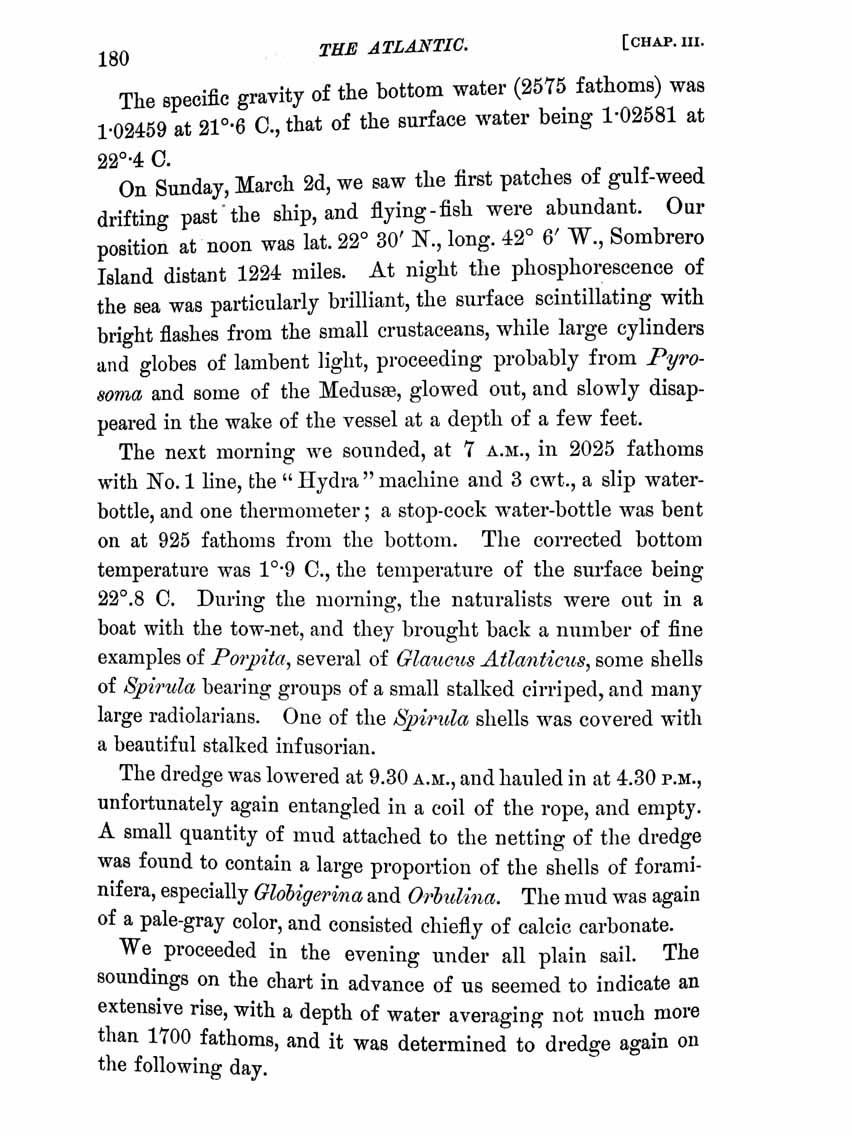 180 THE ATLANTIC. [CHAP. III.

The specific gravity of the bottom water (2575 fathoms) was 1·02459 at 21°·6 C., that of the surface water being 1·02581 at 22°·4 C.

On Sunday, March 2d, we saw the first patches of gulf-weed drifting past the ship, and flying-fish were abundant. Our position at noon was lat. 22° 30′ N., long. 42° 6′ W., Sombrero Island distant 1224 miles. At night the phosphorescence of the sea was particularly brilliant, the surface scintillating with bright flashes from the small crustaceans, while large cylinders and globes of lambent light, proceeding probably from Pyrosoma and some of the Medusæ, glowed out, and slowly disappeared in the wake of the vessel at a depth of a few feet.

The next morning we sounded, at 7 A.M., in 2025 fathoms with No. 1 line, the "Hydra" machine and 3 cwt., a slip water-bottle, and one thermometer; a stop-cock water-bottle was bent on at 925 fathoms from the bottom. The corrected bottom temperature was 1°·9 C., the temperature of the surface being 22°.8 C. During the morning, the naturalists were out in a boat with the tow-net, and they brought back a number of fine examples of Porpita, several of Glaucus Atlanticus, some shells of Spirula bearing groups of a small stalked cirriped, and many large radiolarians. One of the Spirula shells was covered with a beautiful stalked infusorian.

The dredge was lowered at 9.30 A.M., and hauled in at 4.30 P.M., unfortunately again entangled in a coil of the rope, and empty. A small quantity of mud attached to the netting of the dredge was found to contain a large proportion of the shells of foraminifera, especially Globigerina and Orbulina. The mud was again of a pale-gray color, and consisted chiefly of calcic carbonate.

We proceeded in the evening under all plain sail. The soundings on the chart in advance of us seemed to indicate an extensive rise, with a depth of water averaging not much more than 1700 fathoms, and it was determined to dredge again on the following day.